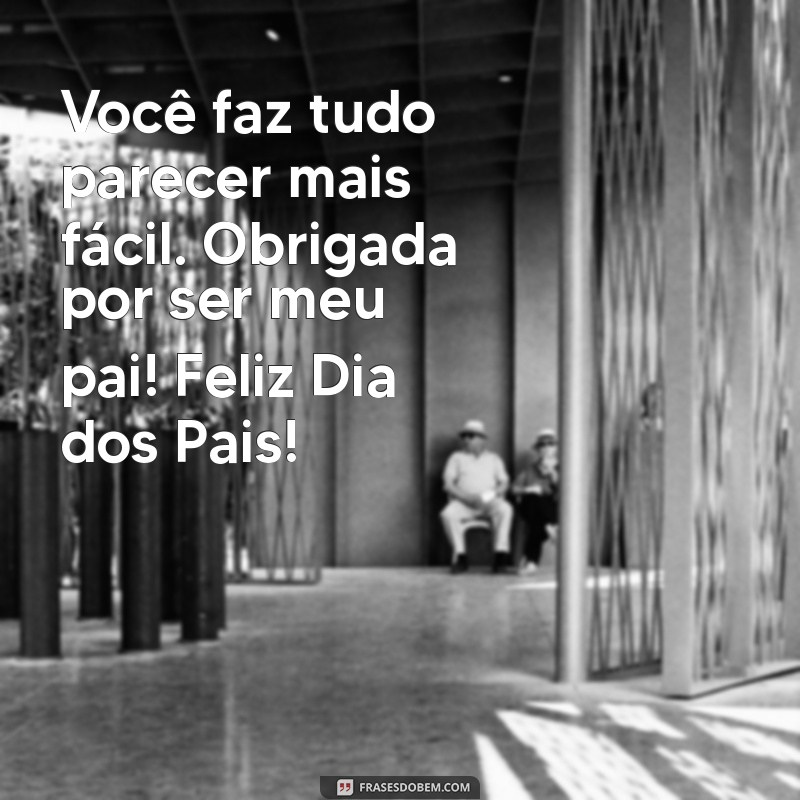 Você faz tudo parecer mais fácil. Obrigada por ser meu pai! Feliz Dia dos Pais!

FRASESDOBEM.COM